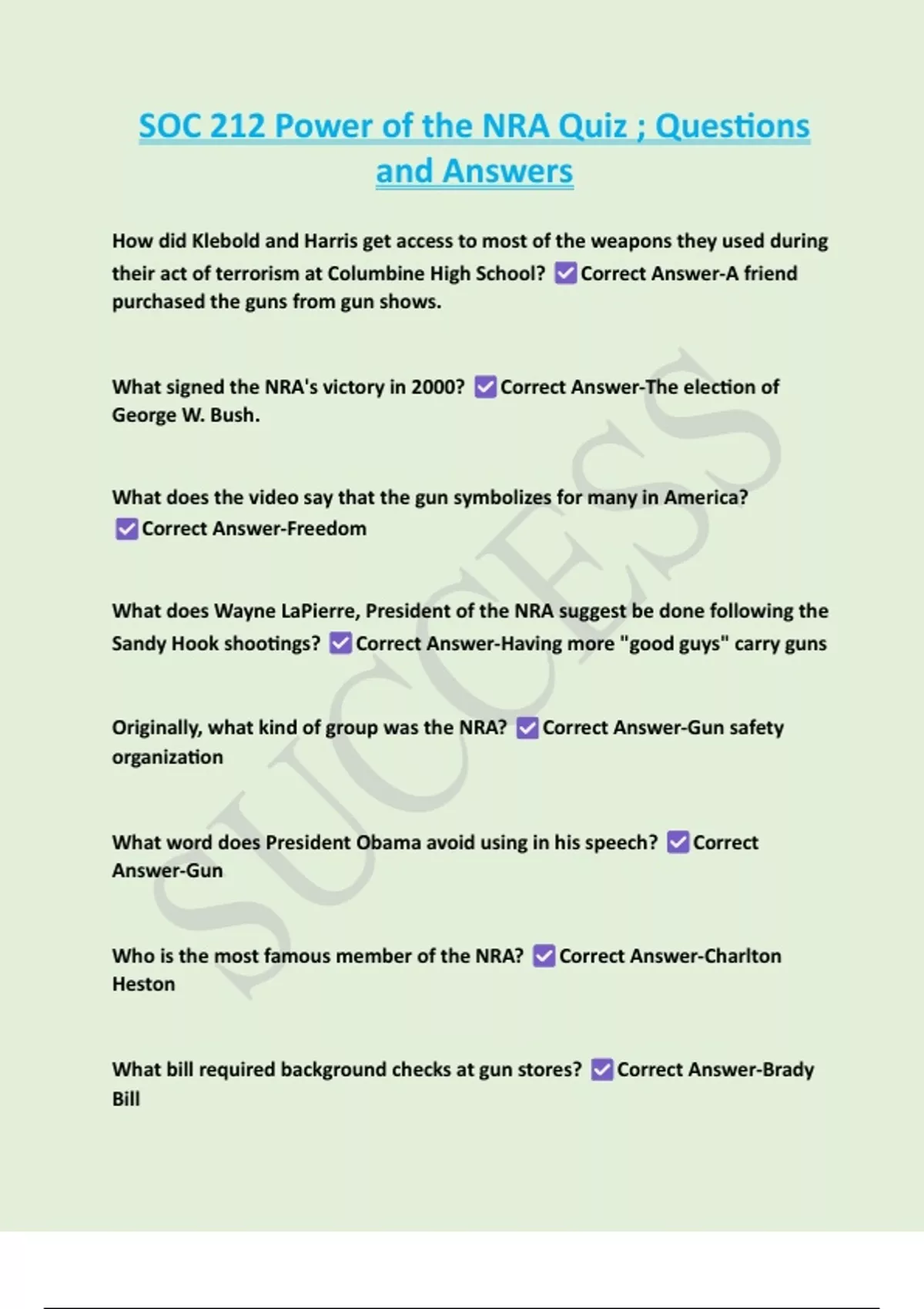 SOC 212 Power of the NRA Quiz ; Questions and Answers

How did Klebold and Harris get access to most of the weapons they used during their act of terrorism at Columbine High School? ☑Correct Answer-A friend purchased the guns from gun shows.

What signed the NRA's victory in 2000? ☑Correct Answer-The election of George W. Bush.

What does the video say that the gun symbolizes for many in America? ☑Correct Answer-Freedom

What does Wayne LaPierre, President of the NRA suggest be done following the Sandy Hook shootings? ☑Correct Answer-Having more "good guys" carry guns

Originally, what kind of group was the NRA? ☑Correct Answer-Gun safety organization

What word does President Obama avoid using in his speech? ☑Correct Answer-Gun

Who is the most famous member of the NRA? ☑Correct Answer-Charlton Heston

What bill required background checks at gun stores? ☑Correct Answer-Brady Bill

SUCCESS